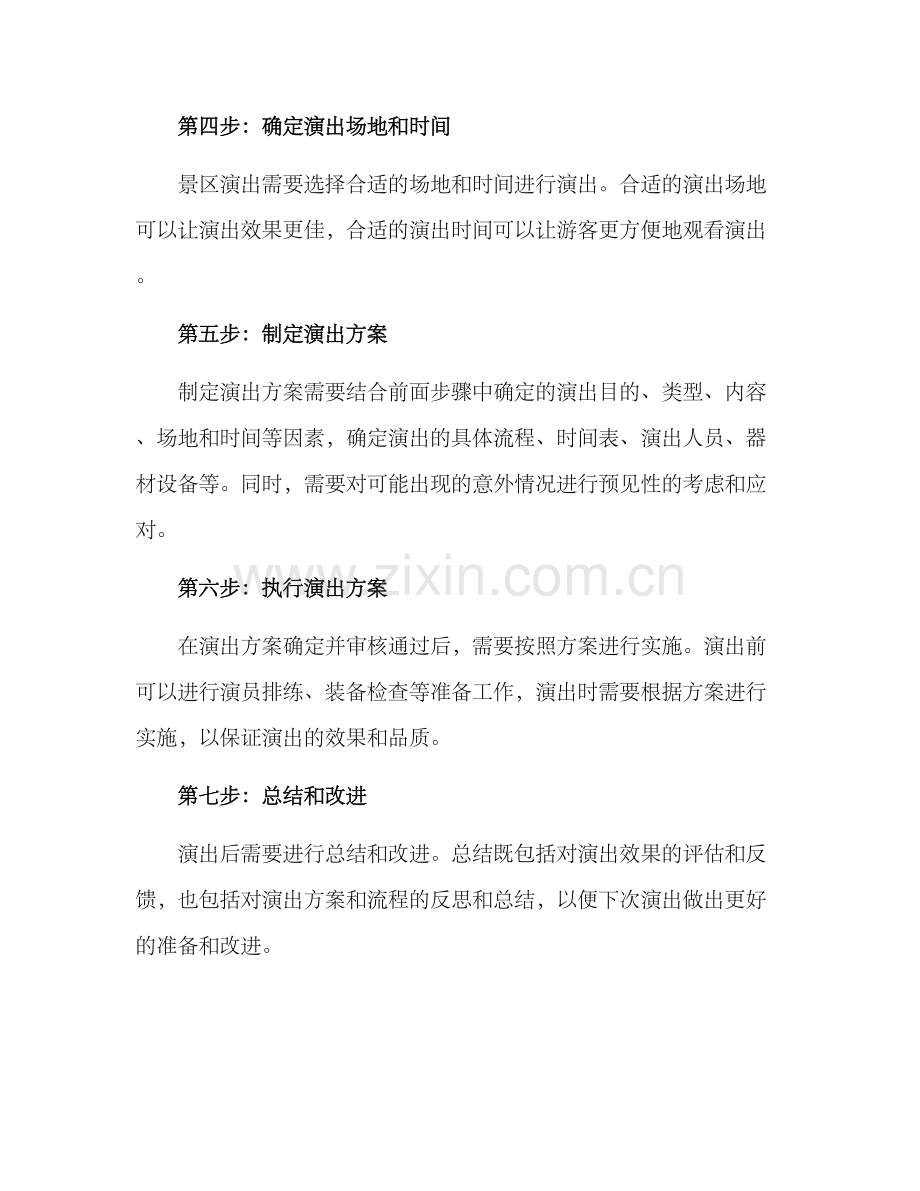 第四步：确定演出场地和时间

景区演出需要选择合适的场地和时间进行演出。合适的演出场地可以让演出效果更佳，合适的演出时间可以让游客更方便地观看演出。

第五步：制定演出方案

制定演出方案需要结合前面步骤中确定的演出目的、类型、内容、场地和时间等因素，确定演出的具体流程、时间表、演出人员、器材设备等。同时，需要对可能出现的意外情况进行预见性的考虑和应对。

www.zixin.com.cn

第六步：执行演出方案

在演出方案确定并审核通过后，需要按照方案进行实施。演出前可以进行演员排练、装备检查等准备工作，演出时需要根据方案进行实施，以保证演出的效果和品质。

第七步：总结和改进

演出后需要进行总结和改进。总结既包括对演出效果的评估和反馈，也包括对演出方案和流程的反思和总结，以便下次演出做出更好的准备和改进。